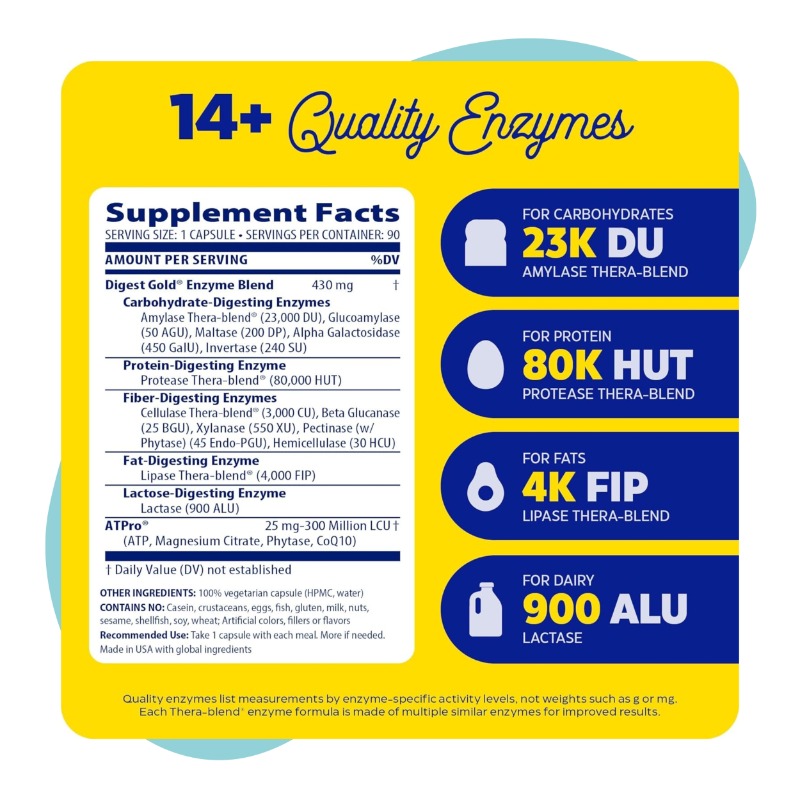 14+ Quality Enzymes

Supplement Facts
SERVING SIZE: 1 CAPSULE • SERVINGS PER CONTAINER: 90

AMOUNT PER SERVING %DV

Digest Gold® Enzyme Blend 430 mg †

Carbohydrate-Digesting Enzymes
Amylase Thera-blend® (23,000 DU), Glucoamylase (50 AGU), Maltase (200 DP), Alpha Galactosidase (450 GalU), Invertase (240 SU)

Protein-Digesting Enzyme
Protease Thera-blend® (80,000 HUT)

Fiber-Digesting Enzymes
Cellulase Thera-blend® (3,000 CU), Beta Glucanase (25 BGU), Xylanase (550 XU), Pectinase (w/ Phytase) (45 Endo-PGU), Hemicellulase (30 HCU)

Fat-Digesting Enzyme
Lipase Thera-blend® (4,000 FIP)

Lactose-Digesting Enzyme
Lactase (900 ALU)

ATPro® 25 mg-300 Million LCU †
(ATP, Magnesium Citrate, Phytase, CoQ10)

† Daily Value (DV) not established

OTHER INGREDIENTS: 100% vegetarian capsule (HPMC, water)
CONTAINS NO: Casein, crustaceans, eggs, fish, gluten, milk, nuts, sesame, shellfish, soy, wheat; Artificial colors, fillers or flavors
Recommended Use: Take 1 capsule with each meal. More if needed.
Made in USA with global ingredients

FOR CARBOHYDRATES
23K DU
AMYLASE THERA-BLEND

FOR PROTEIN
80K HUT
PROTEASE THERA-BLEND

FOR FATS
4K FIP
LIPASE THERA-BLEND

FOR DAIRY
900 ALU
LACTASE

Quality enzymes list measurements by enzyme-specific activity levels, not weights such as g or mg. Each Thera-blend® enzyme formula is made of multiple similar enzymes for improved results.